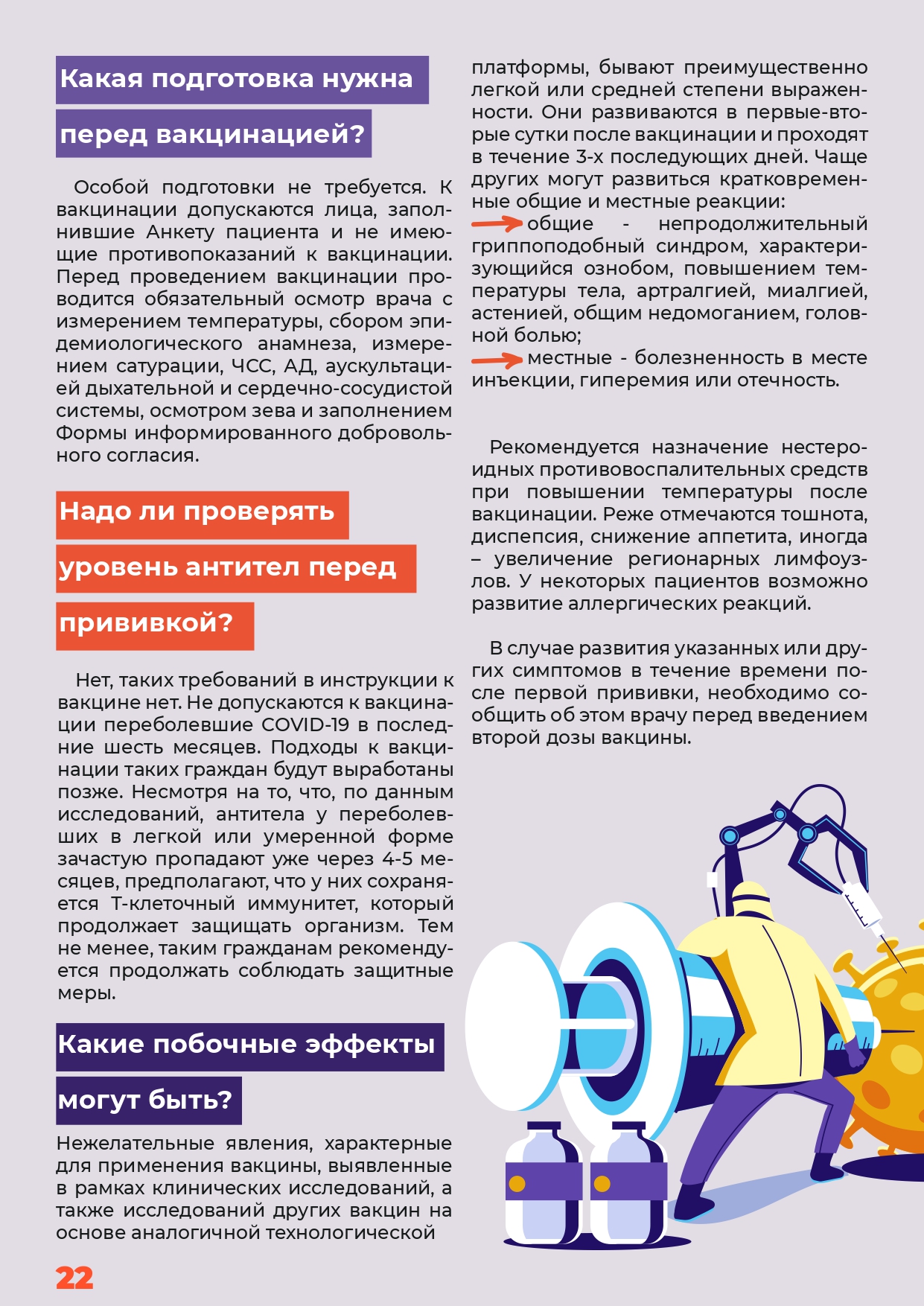 Какая подготовка нужна перед вакцинацией?

Особой подготовки не требуется. К вакцинации допускаются лица, заполнившие Анкету пациента и не имеющие противопоказаний к вакцинации. Перед проведением вакцинации проводится обязательный осмотр врача с измерением температуры, сбором эпидемиологического анамнеза, измерением сатурации, ЧСС, АД, аускультацией дыхательной и сердечно-сосудистой системы, осмотром зева и заполнением Формы информированного добровольного согласия.

Надо ли проверять уровень антител перед прививкой?

Нет, таких требований в инструкции к вакцине нет. Не допускаются к вакцинации переболевшие COVID-19 в последние шесть месяцев. Подходы к вакцинации таких граждан будут выработаны позже. Несмотря на то, что, по данным исследований, антитела у переболевших в легкой или умеренной форме зачастую пропадают уже через 4-5 месяцев, предполагают, что у них сохраняется Т-клеточный иммунитет, который продолжает защищать организм. Тем не менее, таким гражданам рекомендуется продолжать соблюдать защитные меры.

Какие побочные эффекты могут быть?

Нежелательные явления, характерные для применения вакцины, выявленные в рамках клинических исследований, а также исследований других вакцин на основе аналогичной технологической платформы, бывают преимущественно легкой или средней степени выраженности. Они развиваются в первые-вторые сутки после вакцинации и проходят в течение 3-х последующих дней. Чаще других могут развиться кратковременные общие и местные реакции:

общие - непродолжительный гриппоподобный синдром, характеризующийся ознобом, повышением температуры тела, артралгией, миалгией, астенией, общим недомоганием, головной болью;

местные - болезненность в месте инъекции, гиперемия или отечность.

Рекомендуется назначение нестероидных противовоспалительных средств при повышении температуры после вакцинации. Реже отмечаются тошнота, диспепсия, снижение аппетита, иногда – увеличение регионарных лимфоузлов. У некоторых пациентов возможно развитие аллергических реакций.

В случае развития указанных или других симптомов в течение времени после первой прививки, необходимо сообщить об этом врачу перед введением второй дозы вакцины.

22